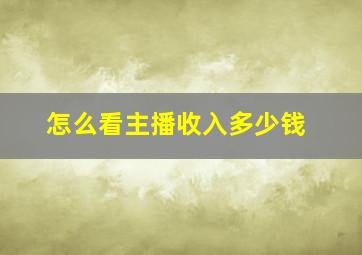 怎么看主播收入多少钱